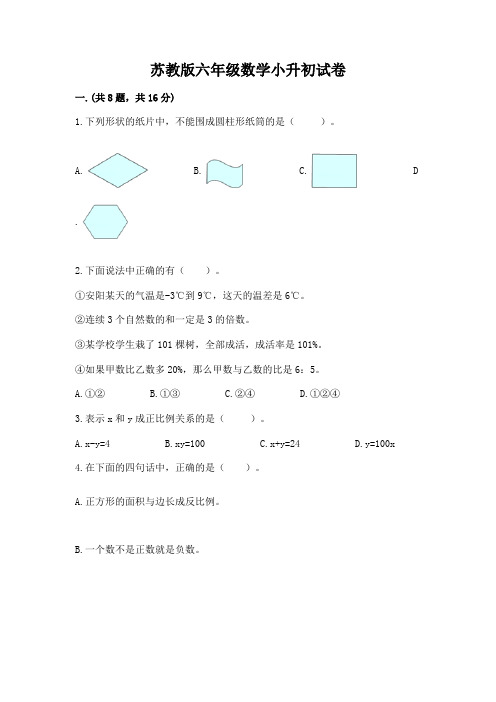 苏教版六年级数学小升初试卷

一.(共8题，共16分)

1.下列形状的纸片中，不能围成圆柱形纸筒的是（　　）。

A.　　B.　　C.　　D

.

2.下面说法中正确的有（　　）。

①安阳某天的气温是-3℃到9℃，这天的温差是6℃。

②连续3个自然数的和一定是3的倍数。

③某学校学生栽了101棵树，全部成活，成活率是101%。

④如果甲数比乙数多20%，那么甲数与乙数的比是6：5。

A.①②　　B.①③　　C.②④　　D.①②④

3.表示x和y成正比例关系的是（　　）。

A.x-y=4　　B.xy=100　　C.x+y=24　　D.y=100x

4.在下面的四句话中，正确的是（　　）。

A.正方形的面积与边长成反比例。

B.一个数不是正数就是负数。